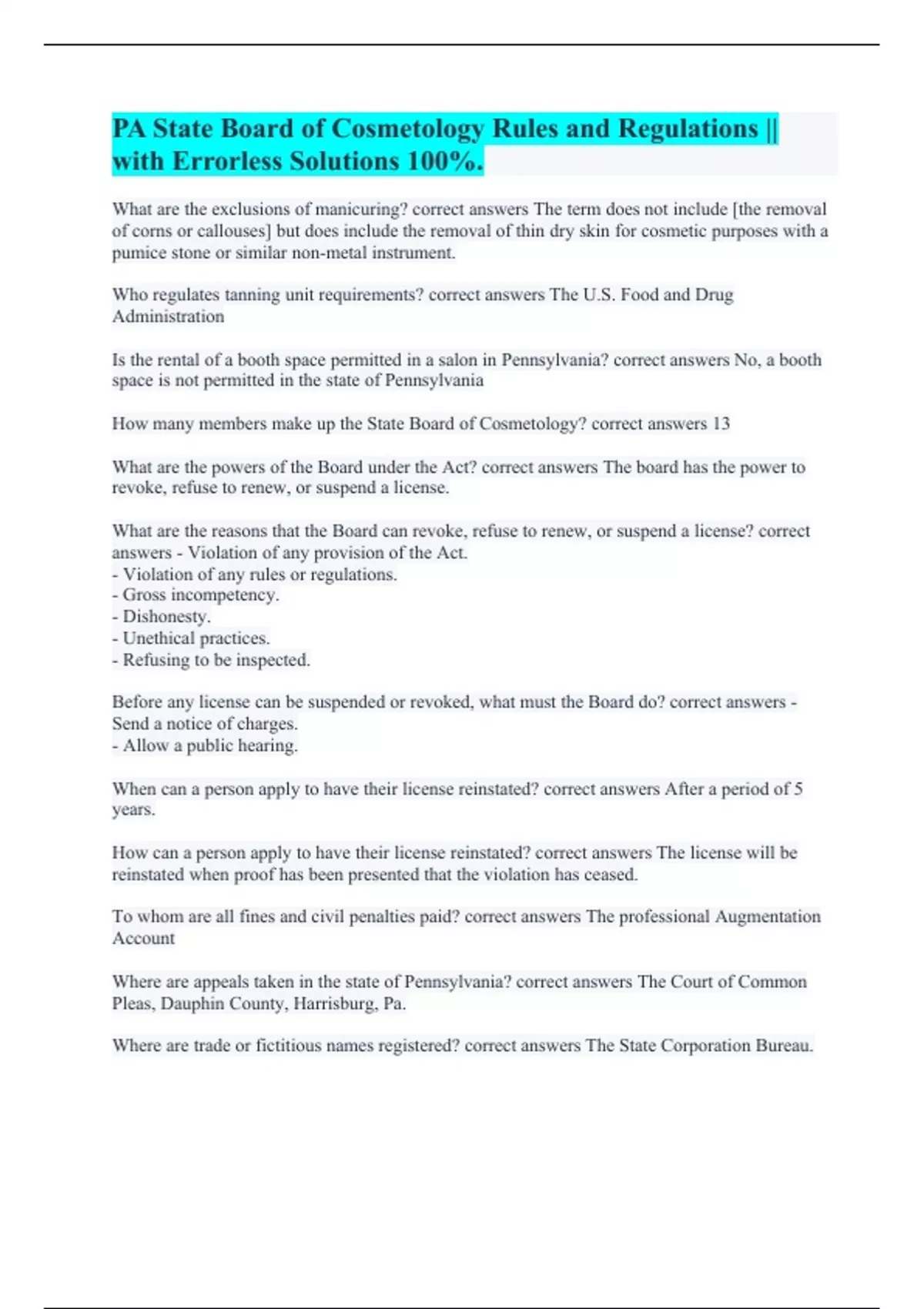 PA State Board of Cosmetology Rules and Regulations || with Errorless Solutions 100%.

What are the exclusions of manicuring? correct answers The term does not include [the removal of corns or callouses] but does include the removal of thin dry skin for cosmetic purposes with a pumice stone or similar non-metal instrument.

Who regulates tanning unit requirements? correct answers The U.S. Food and Drug Administration

Is the rental of a booth space permitted in a salon in Pennsylvania? correct answers No, a booth space is not permitted in the state of Pennsylvania

How many members make up the State Board of Cosmetology? correct answers 13

What are the powers of the Board under the Act? correct answers The board has the power to revoke, refuse to renew, or suspend a license.

What are the reasons that the Board can revoke, refuse to renew, or suspend a license? correct answers - Violation of any provision of the Act.
- Violation of any rules or regulations.
- Gross incompetency.
- Dishonesty.
- Unethical practices.
- Refusing to be inspected.

Before any license can be suspended or revoked, what must the Board do? correct answers - Send a notice of charges.
- Allow a public hearing.

When can a person apply to have their license reinstated? correct answers After a period of 5 years.

How can a person apply to have their license reinstated? correct answers The license will be reinstated when proof has been presented that the violation has ceased.

To whom are all fines and civil penalties paid? correct answers The professional Augmentation Account

Where are appeals taken in the state of Pennsylvania? correct answers The Court of Common Pleas, Dauphin County, Harrisburg, Pa.

Where are trade or fictitious names registered? correct answers The State Corporation Bureau.